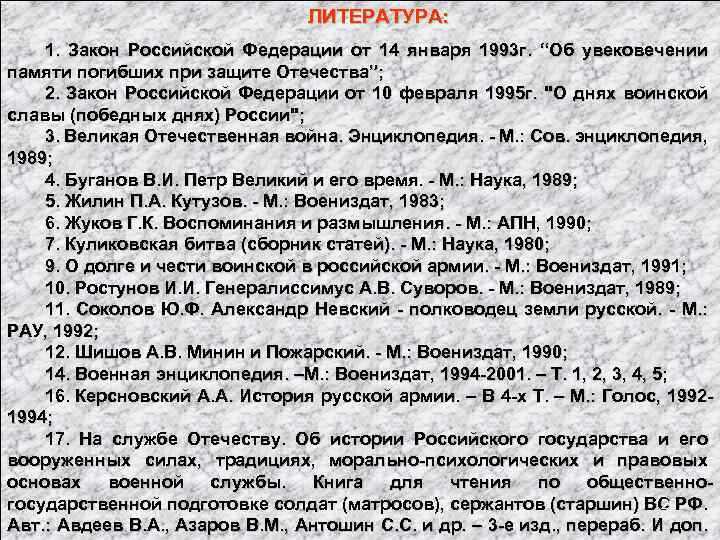 ЛИТЕРАТУРА:

1. Закон Российской Федерации от 14 января 1993г. “Об увековечении памяти погибших при защите Отечества”;

2. Закон Российской Федерации от 10 февраля 1995г. "О днях воинской славы (победных днях) России";

3. Великая Отечественная война. Энциклопедия. - М.: Сов. энциклопедия, 1989;

4. Буганов В.И. Петр Великий и его время. - М.: Наука, 1989;

5. Жилин П.А. Кутузов. - М.: Воениздат, 1983;

6. Жуков Г.К. Воспоминания и размышления. - М.: АПН, 1990;

7. Куликовская битва (сборник статей). - М.: Наука, 1980;

9. О долге и чести воинской в российской армии. - М.: Воениздат, 1991;

10. Ростунов И.И. Генералиссимус А.В. Суворов. - М.: Воениздат, 1989;

11. Соколов Ю.Ф. Александр Невский - полководец земли русской. - М.: РАУ, 1992;

12. Шишов А.В. Минин и Пожарский. - М.: Воениздат, 1990;

14. Военная энциклопедия. –М.: Воениздат, 1994-2001. – Т. 1, 2, 3, 4, 5;

16. Керсновский А.А. История русской армии. – В 4-х Т. – М.: Голос, 1992-1994;

17. На службе Отечеству. Об истории Российского государства и его вооруженных силах, традициях, морально-психологических и правовых основах военной службы. Книга для чтения по общественно-государственной подготовке солдат (матросов), сержантов (старшин) ВС РФ. Авт.: Авдеев В.А., Азаров В.М., Антошин С.С. и др. – 3-е изд., перераб. И доп.